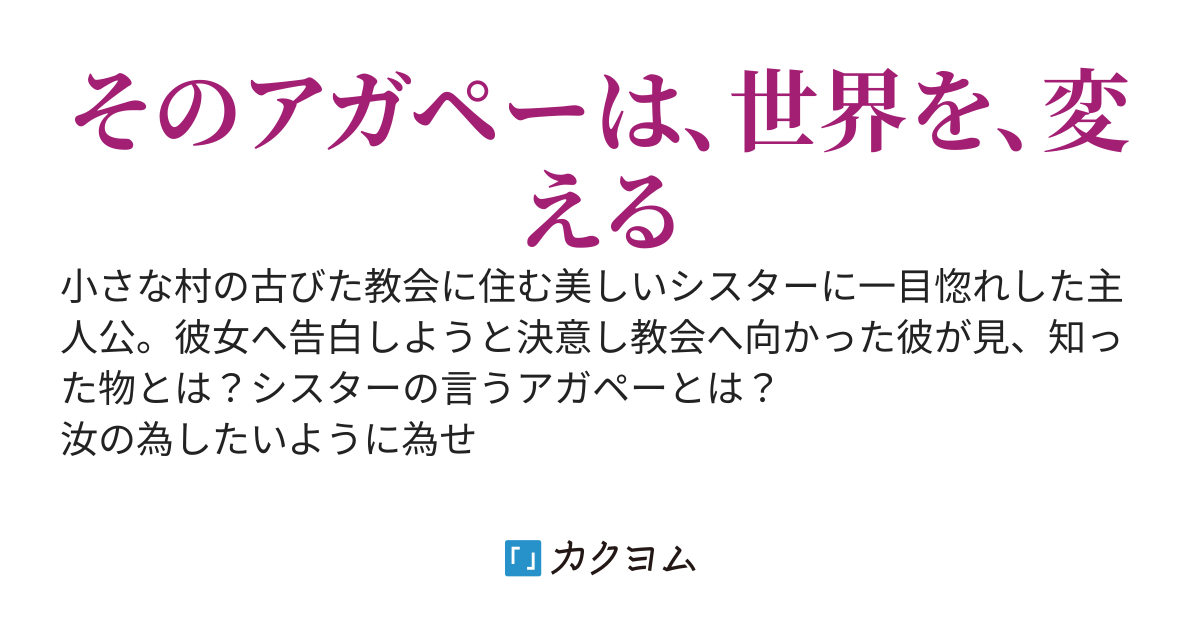 そのアガペーは、世界を、変える

小さな村の古びた教会に住む美しいシスターに一目惚れした主人公。彼女へ告白しようと決意し教会へ向かった彼が見、知った物とは？シスターの言うアガペーとは？
汝の為したいように為せ

カクヨム